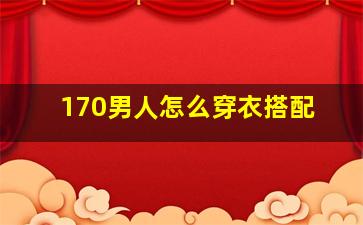 170男人怎么穿衣搭配